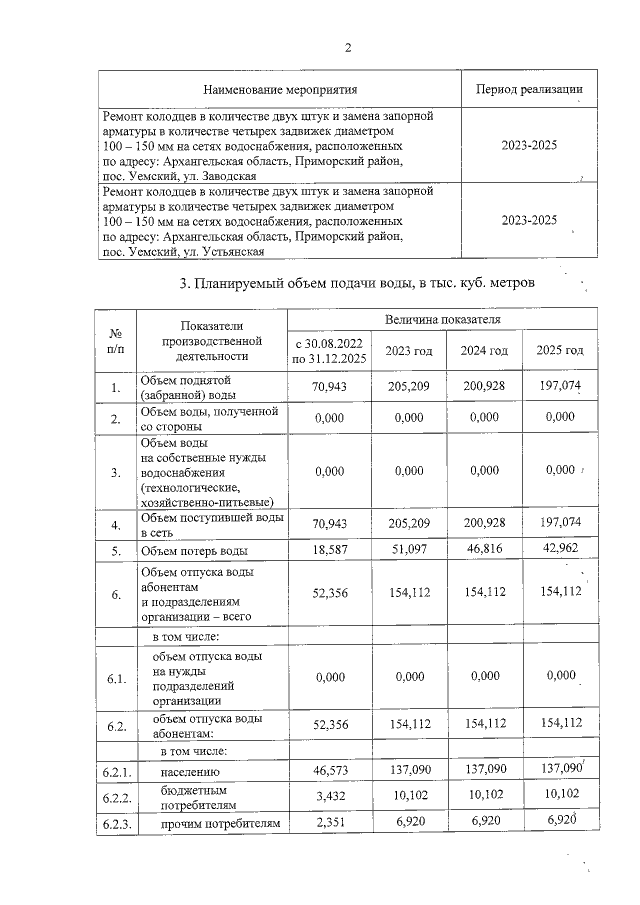 2

| Наименование мероприятия | Период реализации |
|---|---|
| Ремонт колодцев в количестве двух штук и замена запорной арматуры в количестве четырех задвижек диаметром 100 – 150 мм на сетях водоснабжения, расположенных по адресу: Архангельская область, Приморский район, пос. Уемский, ул. Заводская | 2023-2025 |
| Ремонт колодцев в количестве двух штук и замена запорной арматуры в количестве четырех задвижек диаметром 100 – 150 мм на сетях водоснабжения, расположенных по адресу: Архангельская область, Приморский район, пос. Уемский, ул. Устьянская | 2023-2025 |

3. Планируемый объем подачи воды, в тыс. куб. метров

| № п/п | Показатели производственной деятельности | Величина показателя | | | |
|---|---|---|---|---|---|
| | | с 30.08.2022 по 31.12.2025 | 2023 год | 2024 год | 2025 год |
| 1. | Объем поднятой (забранной) воды | 70,943 | 205,209 | 200,928 | 197,074 |
| 2. | Объем воды, полученной со стороны | 0,000 | 0,000 | 0,000 | 0,000 |
| 3. | Объем воды на собственные нужды водоснабжения (технологические, хозяйственно-питьевые) | 0,000 | 0,000 | 0,000 | 0,000 |
| 4. | Объем поступившей воды в сеть | 70,943 | 205,209 | 200,928 | 197,074 |
| 5. | Объем потерь воды | 18,587 | 51,097 | 46,816 | 42,962 |
| 6. | Объем отпуска воды абонентам и подразделениям организации – всего | 52,356 | 154,112 | 154,112 | 154,112 |
| | в том числе: | | | | |
| 6.1. | объем отпуска воды на нужды подразделений организации | 0,000 | 0,000 | 0,000 | 0,000 |
| 6.2. | объем отпуска воды абонентам: | 52,356 | 154,112 | 154,112 | 154,112 |
| | в том числе: | | | | |
| 6.2.1. | населению | 46,573 | 137,090 | 137,090 | 137,090 |
| 6.2.2. | бюджетным потребителям | 3,432 | 10,102 | 10,102 | 10,102 |
| 6.2.3. | прочим потребителям | 2,351 | 6,920 | 6,920 | 6,920 |